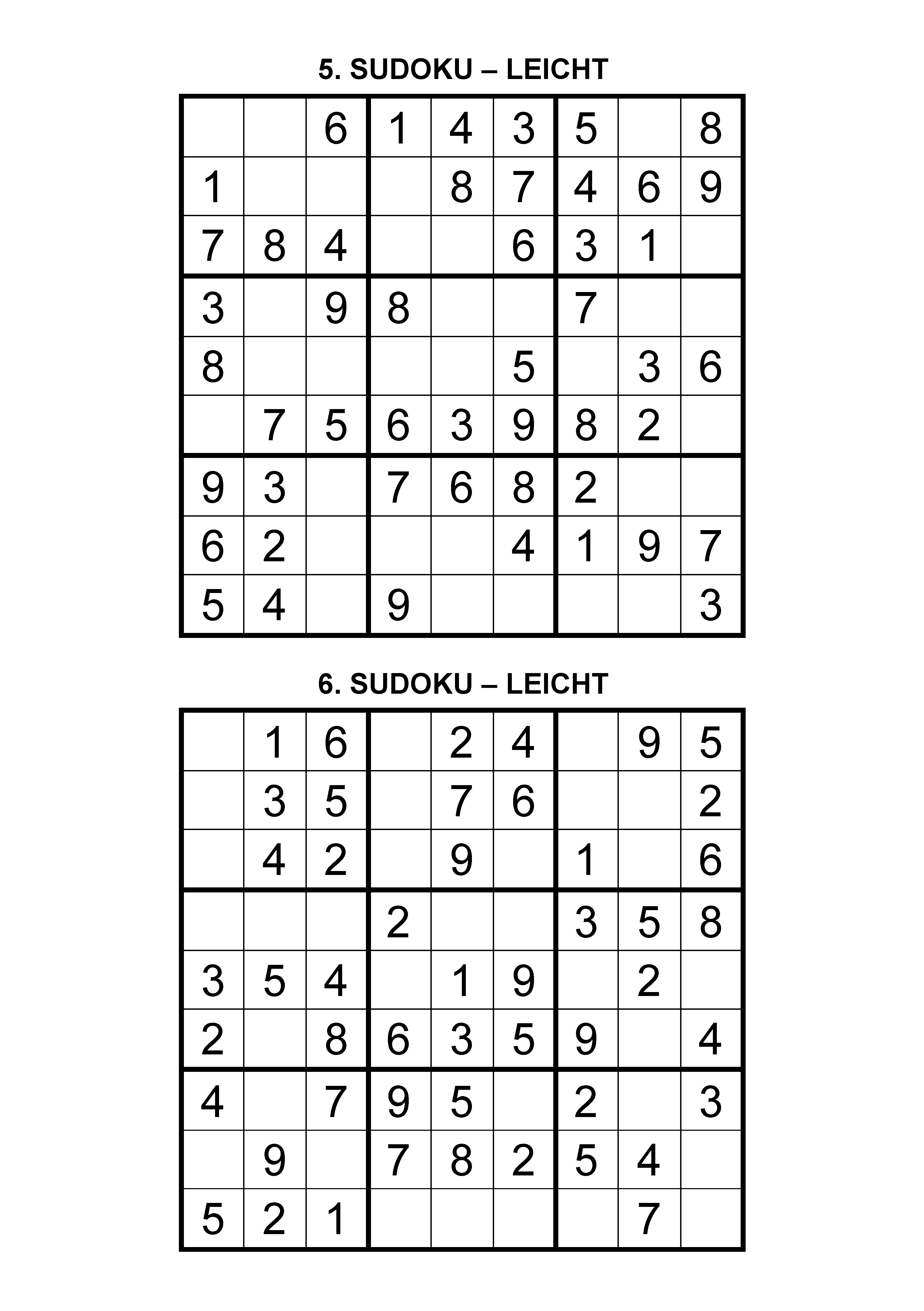 5. SUDOKU – LEICHT

| | | | | | | | | |
|---|---|---|---|---|---|---|---|---|
| | | 6 | 1 | 4 | 3 | 5 | | 8 |
| 1 | | | | 8 | 7 | 4 | 6 | 9 |
| 7 | 8 | 4 | | | 6 | 3 | 1 | |
| 3 | | 9 | 8 | | | 7 | | |
| 8 | | | | | 5 | | 3 | 6 |
| | 7 | 5 | 6 | 3 | 9 | 8 | 2 | |
| 9 | 3 | | 7 | 6 | 8 | 2 | | |
| 6 | 2 | | | | 4 | 1 | 9 | 7 |
| 5 | 4 | | 9 | | | | | 3 |

6. SUDOKU – LEICHT

| | | | | | | | | |
|---|---|---|---|---|---|---|---|---|
| | 1 | 6 | | 2 | 4 | | 9 | 5 |
| | 3 | 5 | | 7 | 6 | | | 2 |
| | 4 | 2 | | 9 | | 1 | | 6 |
| | | | 2 | | | 3 | 5 | 8 |
| 3 | 5 | 4 | | 1 | 9 | | 2 | |
| 2 | | 8 | 6 | 3 | 5 | 9 | | 4 |
| 4 | | 7 | 9 | 5 | | 2 | | 3 |
| | 9 | | 7 | 8 | 2 | 5 | 4 | |
| 5 | 2 | 1 | | | | | 7 | |